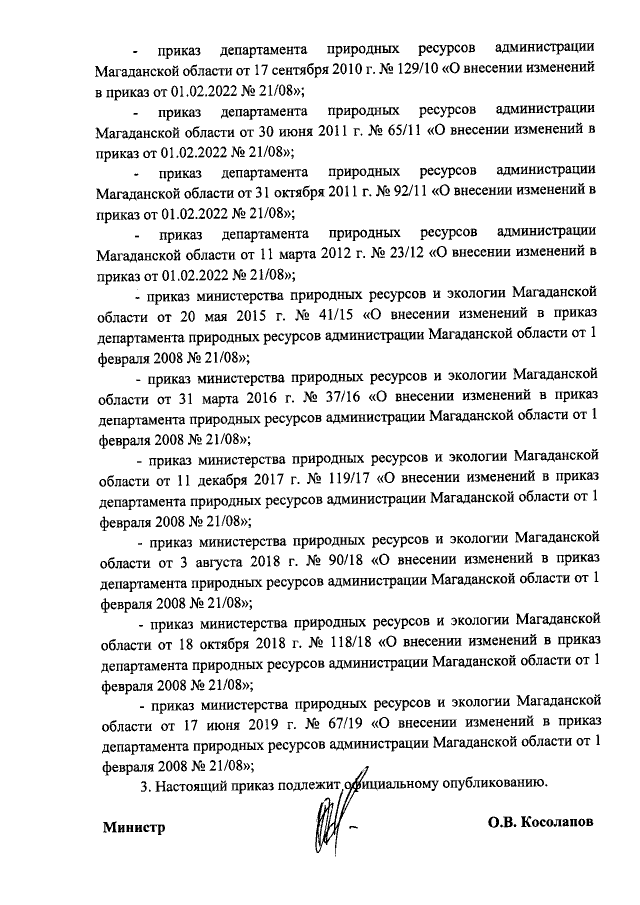 - приказ департамента природных ресурсов администрации Магаданской области от 17 сентября 2010 г. № 129/10 «О внесении изменений в приказ от 01.02.2022 № 21/08»;

- приказ департамента природных ресурсов администрации Магаданской области от 30 июня 2011 г. № 65/11 «О внесении изменений в приказ от 01.02.2022 № 21/08»;

- приказ департамента природных ресурсов администрации Магаданской области от 31 октября 2011 г. № 92/11 «О внесении изменений в приказ от 01.02.2022 № 21/08»;

- приказ департамента природных ресурсов администрации Магаданской области от 11 марта 2012 г. № 23/12 «О внесении изменений в приказ от 01.02.2022 № 21/08»;

- приказ министерства природных ресурсов и экологии Магаданской области от 20 мая 2015 г. № 41/15 «О внесении изменений в приказ департамента природных ресурсов администрации Магаданской области от 1 февраля 2008 № 21/08»;

- приказ министерства природных ресурсов и экологии Магаданской области от 31 марта 2016 г. № 37/16 «О внесении изменений в приказ департамента природных ресурсов администрации Магаданской области от 1 февраля 2008 № 21/08»;

- приказ министерства природных ресурсов и экологии Магаданской области от 11 декабря 2017 г. № 119/17 «О внесении изменений в приказ департамента природных ресурсов администрации Магаданской области от 1 февраля 2008 № 21/08»;

- приказ министерства природных ресурсов и экологии Магаданской области от 3 августа 2018 г. № 90/18 «О внесении изменений в приказ департамента природных ресурсов администрации Магаданской области от 1 февраля 2008 № 21/08»;

- приказ министерства природных ресурсов и экологии Магаданской области от 18 октября 2018 г. № 118/18 «О внесении изменений в приказ департамента природных ресурсов администрации Магаданской области от 1 февраля 2008 № 21/08»;

- приказ министерства природных ресурсов и экологии Магаданской области от 17 июня 2019 г. № 67/19 «О внесении изменений в приказ департамента природных ресурсов администрации Магаданской области от 1 февраля 2008 № 21/08»;

3. Настоящий приказ подлежит официальному опубликованию.

Министр О.В. Косолапов